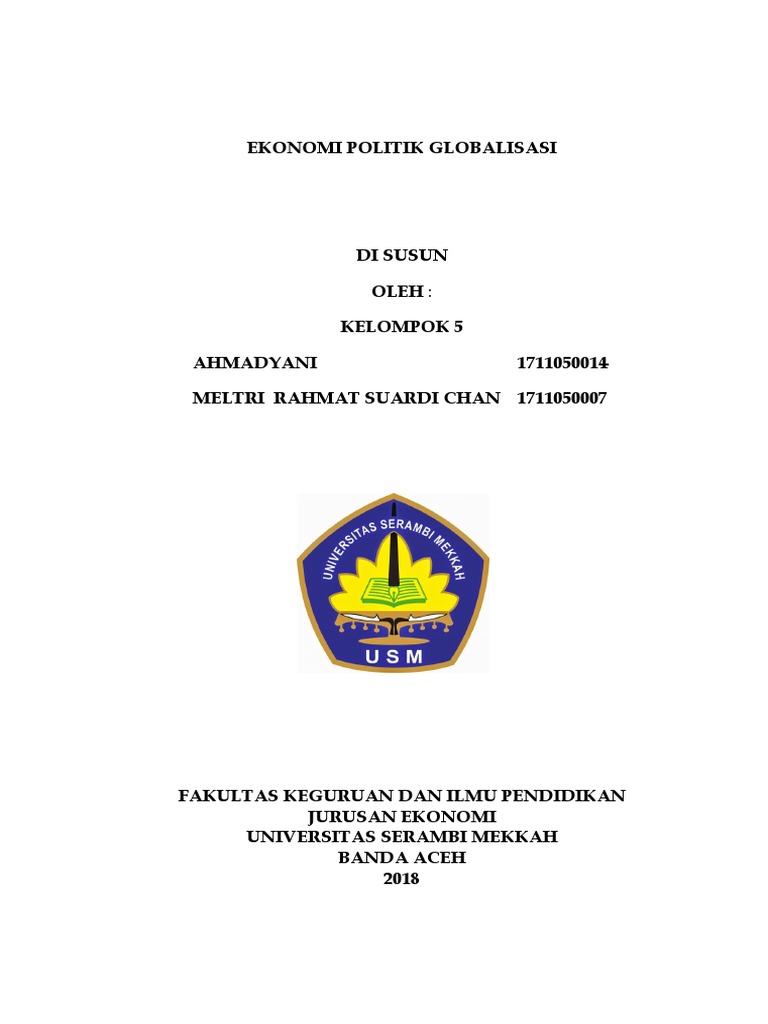 EKONOMI POLITIK GLOBALISASI

DI SUSUN

OLEH :

KELOMPOK 5

AHMADYANI 1711050014

MELTRI RAHMAT SUARDI CHAN 1711050007

UNIVERSITAS SERAMBI MEKKAH

USM

FAKULTAS KEGURUAN DAN ILMU PENDIDIKAN
JURUSAN EKONOMI
UNIVERSITAS SERAMBI MEKKAH
BANDA ACEH
2018